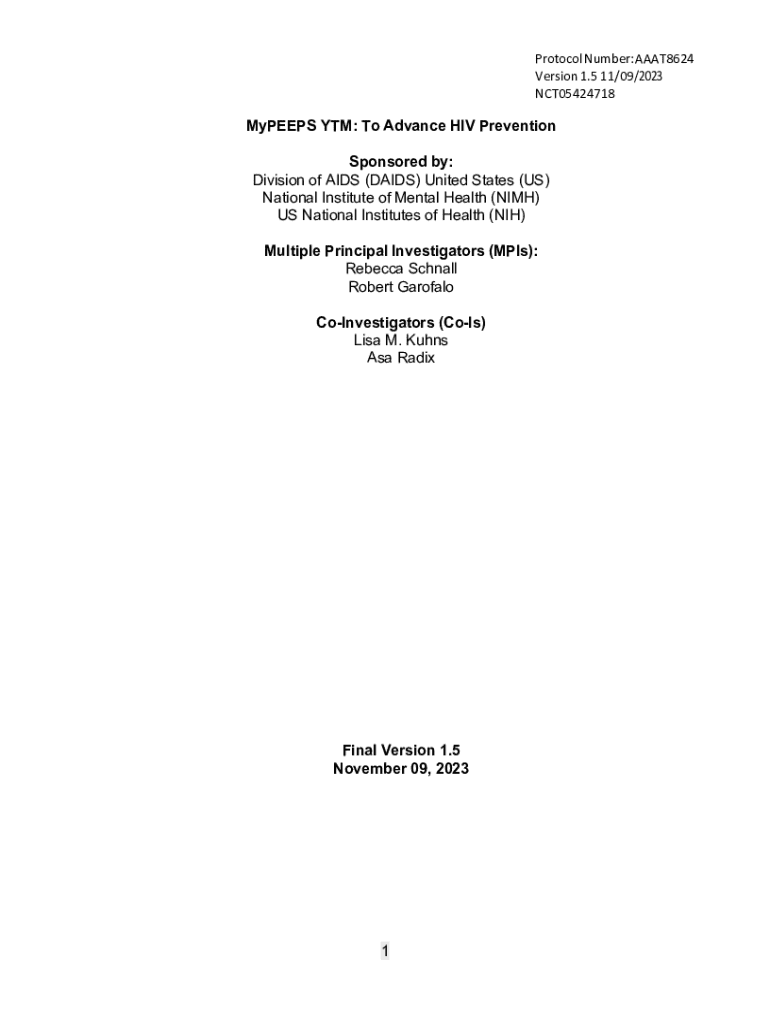 Protocol Number:AAAT8624
Version 1.5 11/09/2023
NCT05424718

MyPEEPS YTM: To Advance HIV Prevention

Sponsored by:
Division of AIDS (DAIDS) United States (US)
National Institute of Mental Health (NIMH)
US National Institutes of Health (NIH)

Multiple Principal Investigators (MPIs):
Rebecca Schnall
Robert Garofalo

Co-Investigators (Co-Is)
Lisa M. Kuhns
Asa Radix

Final Version 1.5
November 09, 2023

1